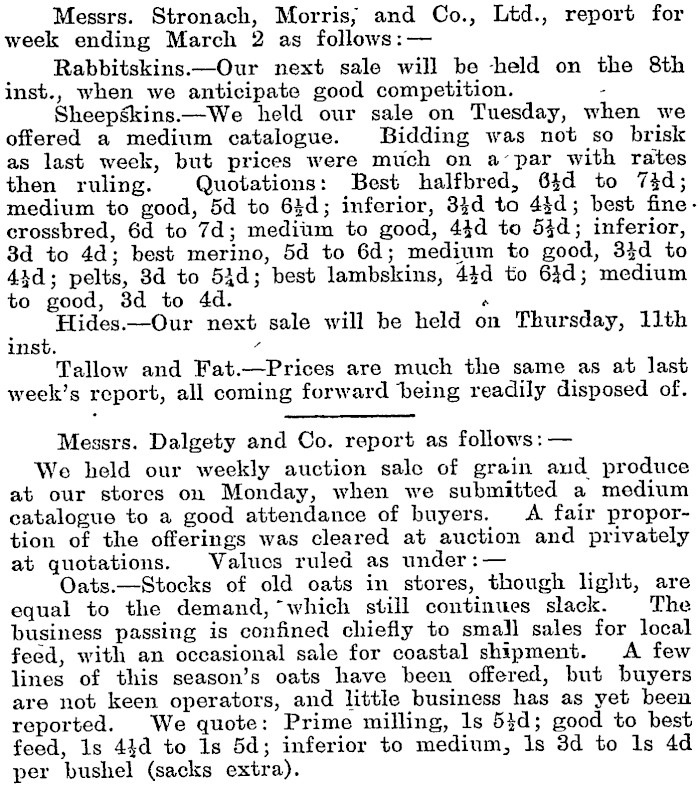 Messrs. Stronach, Morris, and Co., Ltd., report for week ending March 2 as follows:—

Rabbitskins.—Our next sale will be held on the 8th inst., when we anticipate good competition.

Sheepskins.—We held our sale on Tuesday, when we offered a medium catalogue. Bidding was not so brisk as last week, but prices were much on a par with rates then ruling. Quotations: Best halfbred, $6\frac{1}{2}$d to $7\frac{1}{2}$d; medium to good, 5d to $6\frac{1}{2}$d; inferior, $3\frac{1}{2}$d to $4\frac{1}{2}$d; best fine crossbred, 6d to 7d; medium to good, $4\frac{1}{2}$d to $5\frac{1}{2}$d; inferior, 3d to 4d; best merino, 5d to 6d; medium to good, $3\frac{1}{2}$d to $4\frac{1}{2}$d; pelts, 3d to $5\frac{1}{4}$d; best lambskins, $4\frac{1}{2}$d to $6\frac{1}{4}$d; medium to good, 3d to 4d.

Hides.—Our next sale will be held on Thursday, 11th inst.

Tallow and Fat.—Prices are much the same as at last week's report, all coming forward being readily disposed of.

Messrs. Dalgety and Co. report as follows:—

We held our weekly auction sale of grain and produce at our stores on Monday, when we submitted a medium catalogue to a good attendance of buyers. A fair proportion of the offerings was cleared at auction and privately at quotations. Values ruled as under:—

Oats.—Stocks of old oats in stores, though light, are equal to the demand, which still continues slack. The business passing is confined chiefly to small sales for local feed, with an occasional sale for coastal shipment. A few lines of this season's oats have been offered, but buyers are not keen operators, and little business has as yet been reported. We quote: Prime milling, 1s $5\frac{1}{2}$d; good to best feed, 1s $4\frac{1}{2}$d to 1s 5d; inferior to medium, 1s 3d to 1s 4d per bushel (sacks extra).